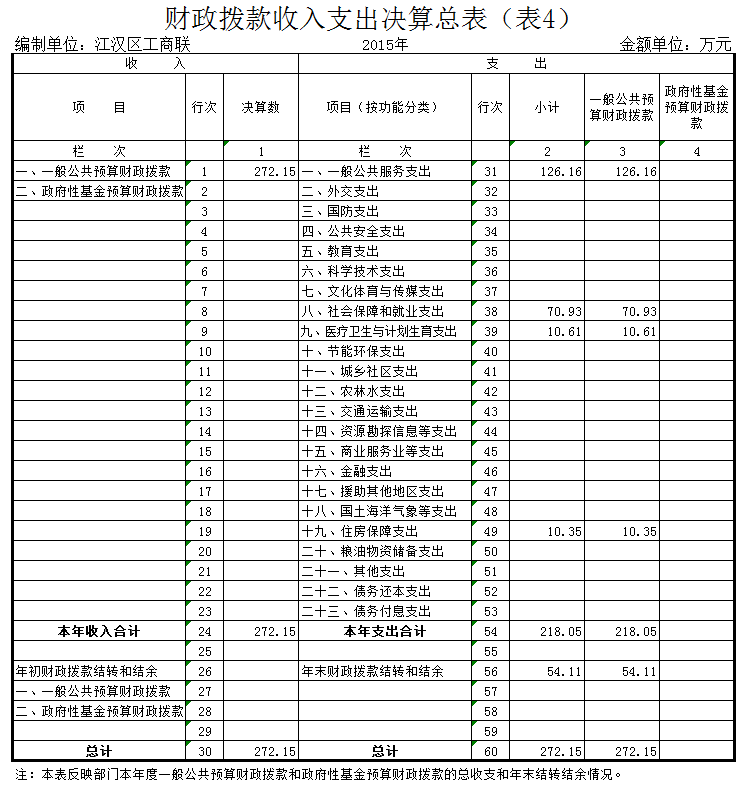 财政拨款收入支出决算总表（表4）

编制单位：江汉区工商联　　2015年　　金额单位：万元

| 收　　入 | | | 支　　出 | | | | |
|---|---|---|---|---|---|---|---|
| 项　　目 | 行次 | 决算数 | 项目（按功能分类） | 行次 | 小计 | 一般公共预算财政拨款 | 政府性基金预算财政拨款 |
| 栏　　次 | | 1 | 栏　　次 | | 2 | 3 | 4 |
| 一、一般公共预算财政拨款 | 1 | 272.15 | 一、一般公共服务支出 | 31 | 126.16 | 126.16 | |
| 二、政府性基金预算财政拨款 | 2 | | 二、外交支出 | 32 | | | |
| | 3 | | 三、国防支出 | 33 | | | |
| | 4 | | 四、公共安全支出 | 34 | | | |
| | 5 | | 五、教育支出 | 35 | | | |
| | 6 | | 六、科学技术支出 | 36 | | | |
| | 7 | | 七、文化体育与传媒支出 | 37 | | | |
| | 8 | | 八、社会保障和就业支出 | 38 | 70.93 | 70.93 | |
| | 9 | | 九、医疗卫生与计划生育支出 | 39 | 10.61 | 10.61 | |
| | 10 | | 十、节能环保支出 | 40 | | | |
| | 11 | | 十一、城乡社区支出 | 41 | | | |
| | 12 | | 十二、农林水支出 | 42 | | | |
| | 13 | | 十三、交通运输支出 | 43 | | | |
| | 14 | | 十四、资源勘探信息等支出 | 44 | | | |
| | 15 | | 十五、商业服务业等支出 | 45 | | | |
| | 16 | | 十六、金融支出 | 46 | | | |
| | 17 | | 十七、援助其他地区支出 | 47 | | | |
| | 18 | | 十八、国土海洋气象等支出 | 48 | | | |
| | 19 | | 十九、住房保障支出 | 49 | 10.35 | 10.35 | |
| | 20 | | 二十、粮油物资储备支出 | 50 | | | |
| | 21 | | 二十一、其他支出 | 51 | | | |
| | 22 | | 二十二、债务还本支出 | 52 | | | |
| | 23 | | 二十三、债务付息支出 | 53 | | | |
| 本年收入合计 | 24 | 272.15 | 本年支出合计 | 54 | 218.05 | 218.05 | |
| | 25 | | | 55 | | | |
| 年初财政拨款结转和结余 | 26 | | 年末财政拨款结转和结余 | 56 | 54.11 | 54.11 | |
| 一、一般公共预算财政拨款 | 27 | | | 57 | | | |
| 二、政府性基金预算财政拨款 | 28 | | | 58 | | | |
| | 29 | | | 59 | | | |
| 总计 | 30 | 272.15 | 总计 | 60 | 272.15 | 272.15 | |

注：本表反映部门本年度一般公共预算财政拨款和政府性基金预算财政拨款的总收支和年末结转结余情况。